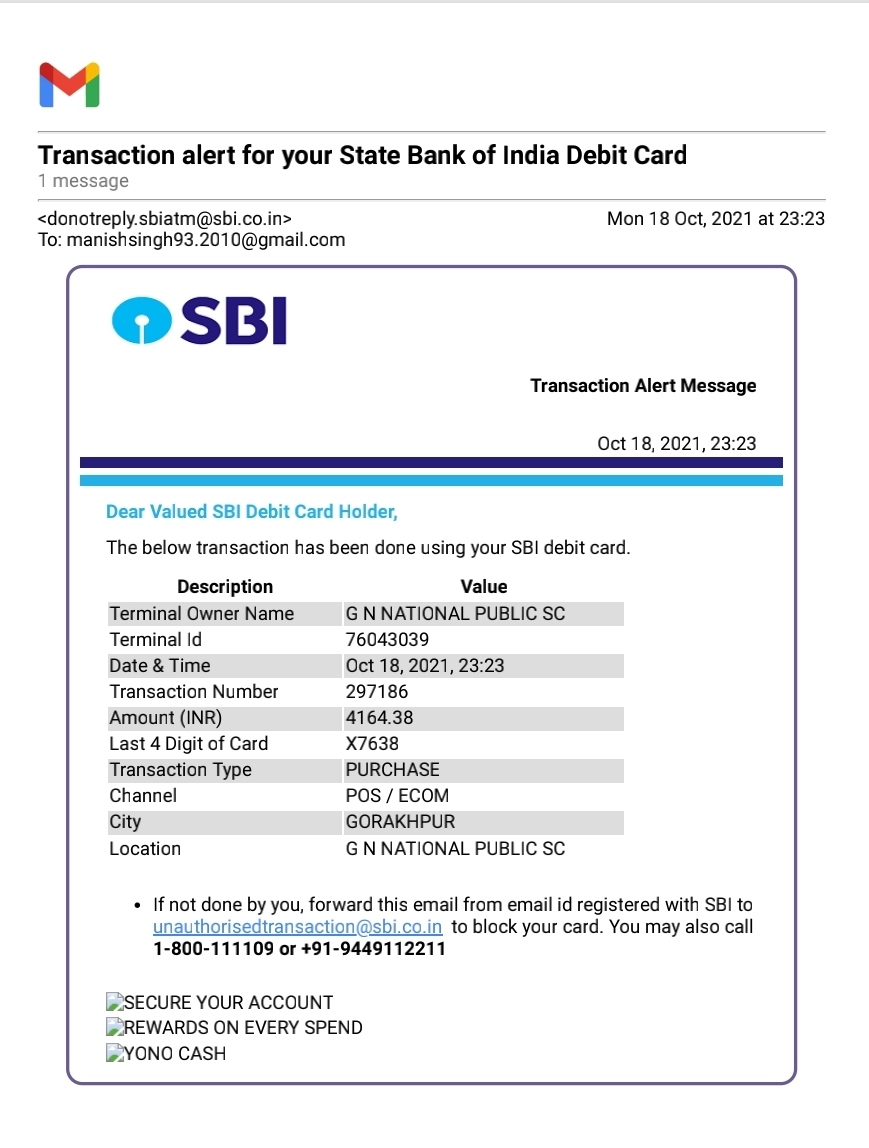 Transaction alert for your State Bank of India Debit Card
1 message

<donotreply.sbiatm@sbi.co.in> Mon 18 Oct, 2021 at 23:23
To: manishsingh93.2010@gmail.com

SBI

Transaction Alert Message

Oct 18, 2021, 23:23

Dear Valued SBI Debit Card Holder,

The below transaction has been done using your SBI debit card.

| Description | Value |
|---|---|
| Terminal Owner Name | G N NATIONAL PUBLIC SC |
| Terminal Id | 76043039 |
| Date & Time | Oct 18, 2021, 23:23 |
| Transaction Number | 297186 |
| Amount (INR) | 4164.38 |
| Last 4 Digit of Card | X7638 |
| Transaction Type | PURCHASE |
| Channel | POS / ECOM |
| City | GORAKHPUR |
| Location | G N NATIONAL PUBLIC SC |

• If not done by you, forward this email from email id registered with SBI to unauthorisedtransaction@sbi.co.in to block your card. You may also call 1-800-111109 or +91-9449112211

SECURE YOUR ACCOUNT
REWARDS ON EVERY SPEND
YONO CASH